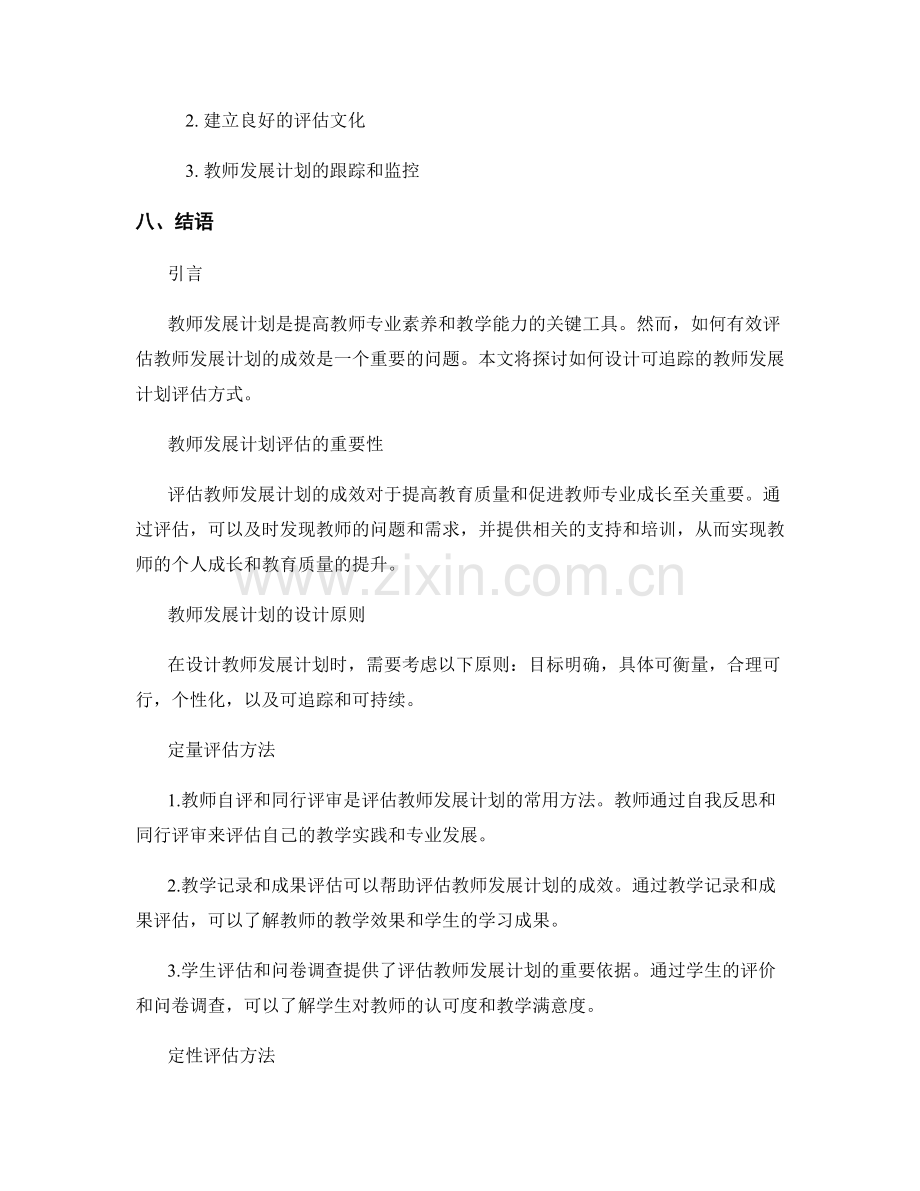 2. 建立良好的评估文化

3. 教师发展计划的跟踪和监控

八、结语

引言

教师发展计划是提高教师专业素养和教学能力的关键工具。然而，如何有效评估教师发展计划的成效是一个重要的问题。本文将探讨如何设计可追踪的教师发展计划评估方式。

教师发展计划评估的重要性

评估教师发展计划的成效对于提高教育质量和促进教师专业成长至关重要。通过评估，可以及时发现教师的问题和需求，并提供相关的支持和培训，从而实现教师的个人成长和教育质量的提升。

www.zixin.com.cn

教师发展计划的设计原则

在设计教师发展计划时，需要考虑以下原则：目标明确，具体可衡量，合理可行，个性化，以及可追踪和可持续。

定量评估方法

1.教师自评和同行评审是评估教师发展计划的常用方法。教师通过自我反思和同行评审来评估自己的教学实践和专业发展。

2.教学记录和成果评估可以帮助评估教师发展计划的成效。通过教学记录和成果评估，可以了解教师的教学效果和学生的学习成果。

3.学生评估和问卷调查提供了评估教师发展计划的重要依据。通过学生的评价和问卷调查，可以了解学生对教师的认可度和教学满意度。

定性评估方法